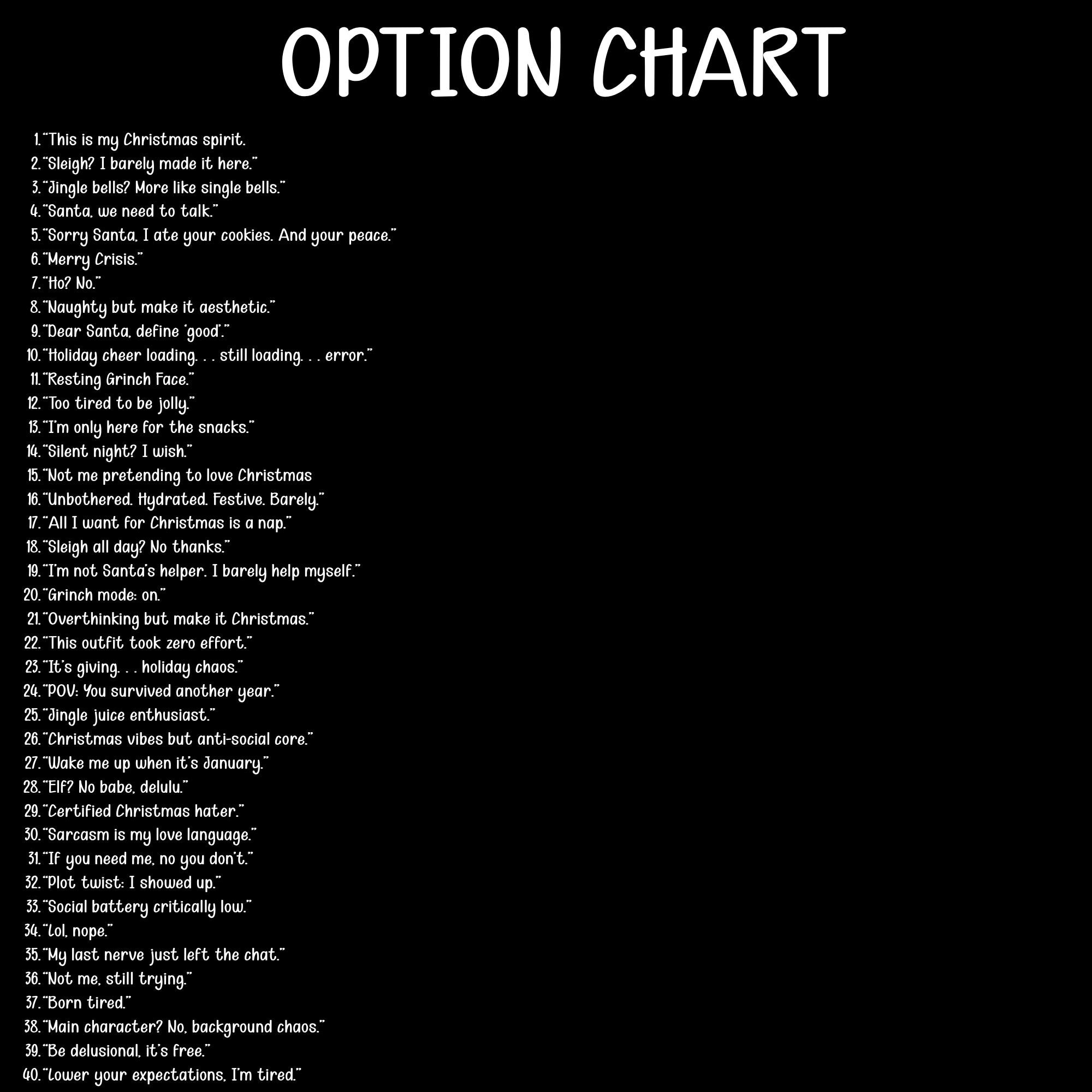 OPTION CHART

1. "This is my Christmas spirit.
2. "Sleigh? I barely made it here."
3. "Jingle bells? More like single bells."
4. "Santa, we need to talk."
5. "Sorry Santa, I ate your cookies. And your peace."
6. "Merry Crisis."
7. "Ho? No."
8. "Naughty but make it aesthetic."
9. "Dear Santa, define 'good'."
10. "Holiday cheer loading. . . still loading. . . error."
11. "Resting Grinch Face."
12. "Too tired to be jolly."
13. "I'm only here for the snacks."
14. "Silent night? I wish."
15. "Not me pretending to love Christmas
16. "Unbothered. Hydrated. Festive. Barely."
17. "All I want for Christmas is a nap."
18. "Sleigh all day? No thanks."
19. "I'm not Santa's helper. I barely help myself."
20. "Grinch mode: on."
21. "Overthinking but make it Christmas."
22. "This outfit took zero effort."
23. "It's giving. . . holiday chaos."
24. "POV: You survived another year."
25. "Jingle juice enthusiast."
26. "Christmas vibes but anti-social core."
27. "Wake me up when it's January."
28. "Elf? No babe, delulu."
29. "Certified Christmas hater."
30. "Sarcasm is my love language."
31. "If you need me, no you don't."
32. "Plot twist: I showed up."
33. "Social battery critically low."
34. "Lol, nope."
35. "My last nerve just left the chat."
36. "Not me, still trying."
37. "Born tired."
38. "Main character? No, background chaos."
39. "Be delusional, it's free."
40. "Lower your expectations, I'm tired."